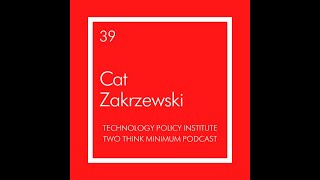 39

Cat Zakrzewski

TECHNOLOGY POLICY INSTITUTE
TWO THINK MINIMUM PODCAST